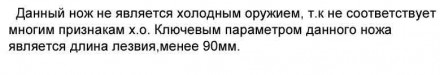 Данный нож не является холодным оружием, т.к не соответствует многим признакам х.о. Ключевым параметром данного ножа является длина лезвия,менее 90мм.